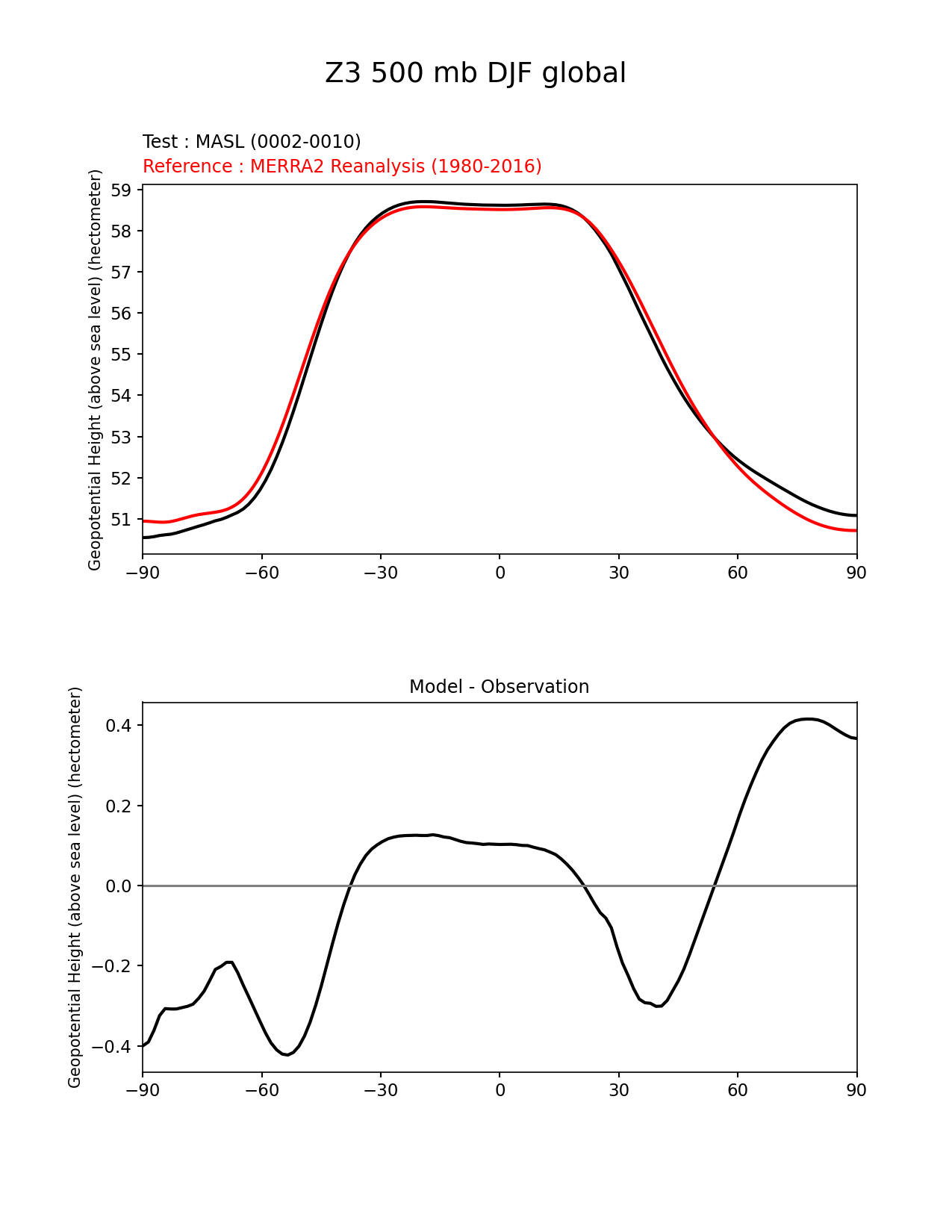 Z3 500 mb DJF global

Test : MASL (0002-0010)
Reference : MERRA2 Reanalysis (1980-2016)

Geopotential Height (above sea level) (hectometer)

59
58
57
56
55
54
53
52
51

−90 −60 −30 0 30 60 90

Model - Observation

Geopotential Height (above sea level) (hectometer)

0.4
0.2
0.0
−0.2
−0.4

−90 −60 −30 0 30 60 90